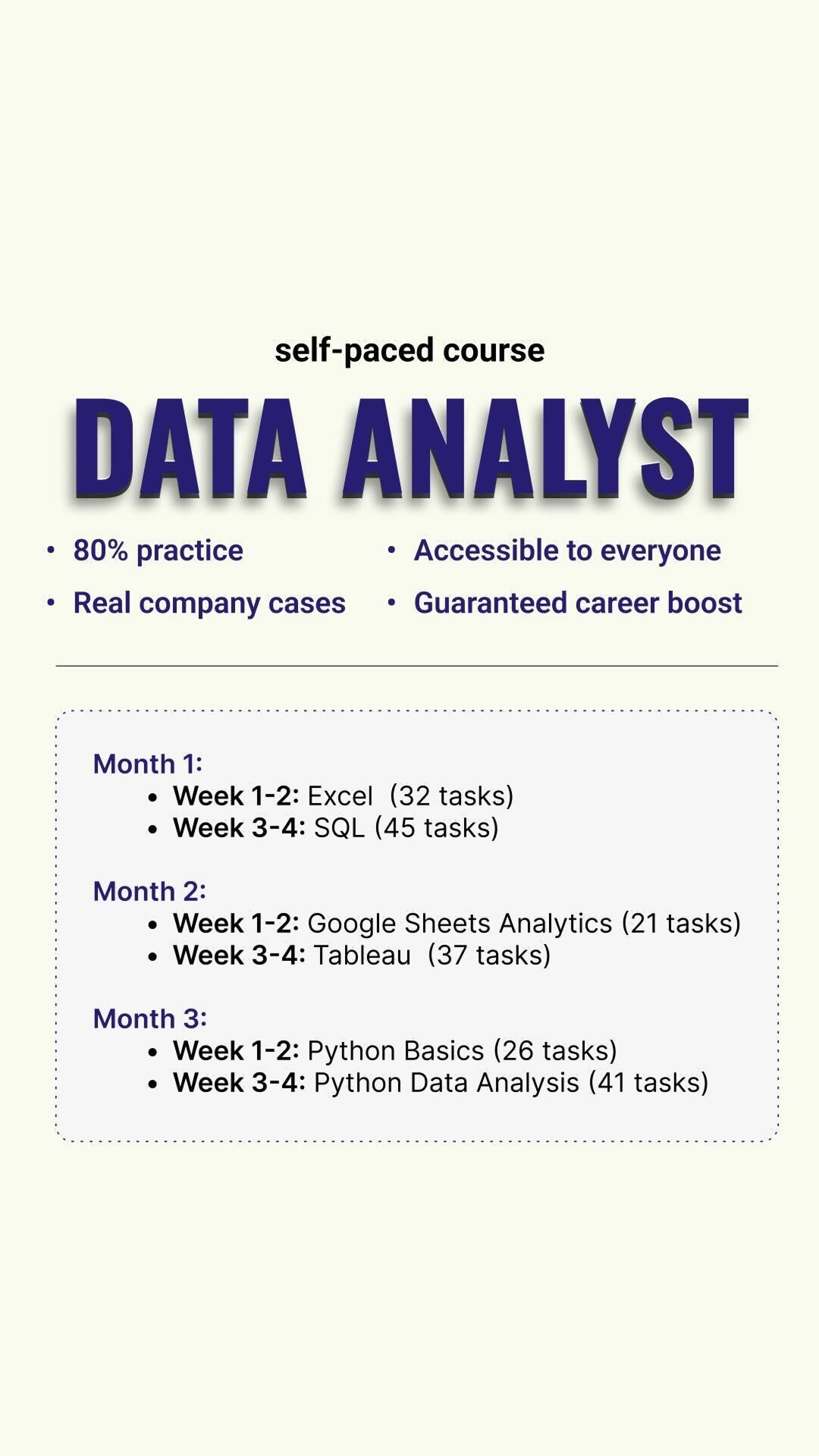 self-paced course

DATA ANALYST

• 80% practice
• Real company cases

• Accessible to everyone
• Guaranteed career boost

Month 1:
• Week 1-2: Excel (32 tasks)
• Week 3-4: SQL (45 tasks)

Month 2:
• Week 1-2: Google Sheets Analytics (21 tasks)
• Week 3-4: Tableau (37 tasks)

Month 3:
• Week 1-2: Python Basics (26 tasks)
• Week 3-4: Python Data Analysis (41 tasks)